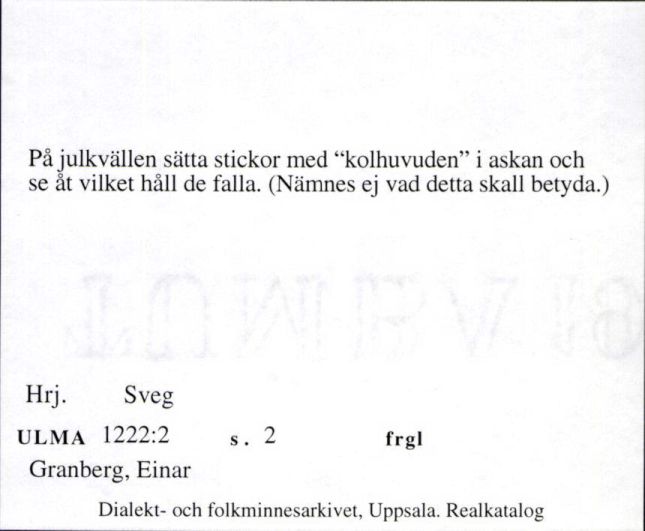 På julkvällen sätta stickor med "kolhuvuden" i askan och se åt vilket håll de falla. (Nämnes ej vad detta skall betyda.)

Hrj. Sveg

ULMA 1222:2 s. 2 frgl

Granberg, Einar

Dialekt- och folkminnesarkivet, Uppsala. Realkatalog